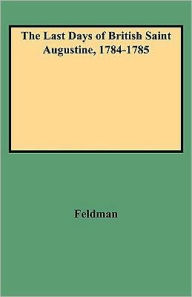 The Last Days of British Saint Augustine, 1784-1785

Feldman